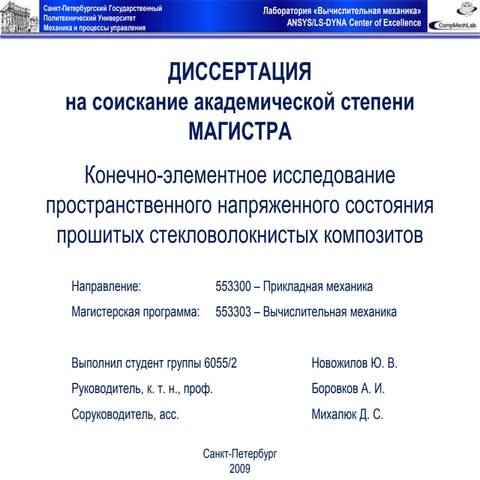 Санкт-Петербургский Государственный
Политехнический Университет
Механика и процессы управления

Лаборатория «Вычислительная механика»
ANSYS/LS-DYNA Center of Excellence

CompMechLab

ДИССЕРТАЦИЯ
на соискание академической степени
МАГИСТРА

Конечно-элементное исследование пространственного напряженного состояния прошитых стекловолокнистых композитов

Направление: 553300 – Прикладная механика

Магистерская программа: 553303 – Вычислительная механика

Выполнил студент группы 6055/2 Новожилов Ю. В.

Руководитель, к. т. н., проф. Боровков А. И.

Соруководитель, асс. Михалюк Д. С.

Санкт-Петербург
2009